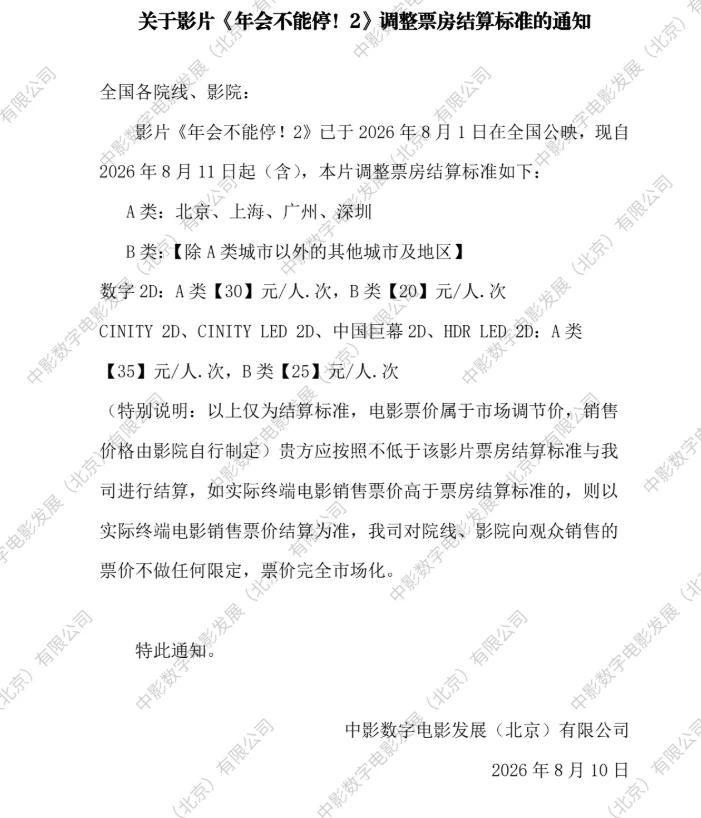 关于影片《年会不能停！2》调整票房结算标准的通知

全国各院线、影院：

影片《年会不能停！2》已于 2026 年 8 月 1 日在全国公映，现自 2026 年 8 月 11 日起（含），本片调整票房结算标准如下：

A 类：北京、上海、广州、深圳

B 类：【除 A 类城市以外的其他城市及地区】

数字 2D：A 类【30】元/人.次，B 类【20】元/人.次

CINITY 2D、CINITY LED 2D、中国巨幕 2D、HDR LED 2D：A 类【35】元/人.次，B 类【25】元/人.次

（特别说明：以上仅为结算标准，电影票价属于市场调节价，销售价格由影院自行制定）贵方应按照不低于该影片票房结算标准与我司进行结算，如实际终端电影销售票价高于票房结算标准的，则以实际终端电影销售票价结算为准，我司对院线、影院向观众销售的票价不做任何限定，票价完全市场化。

特此通知。

中影数字电影发展（北京）有限公司

2026 年 8 月 10 日

中影数字电影发展（北京）有限公司